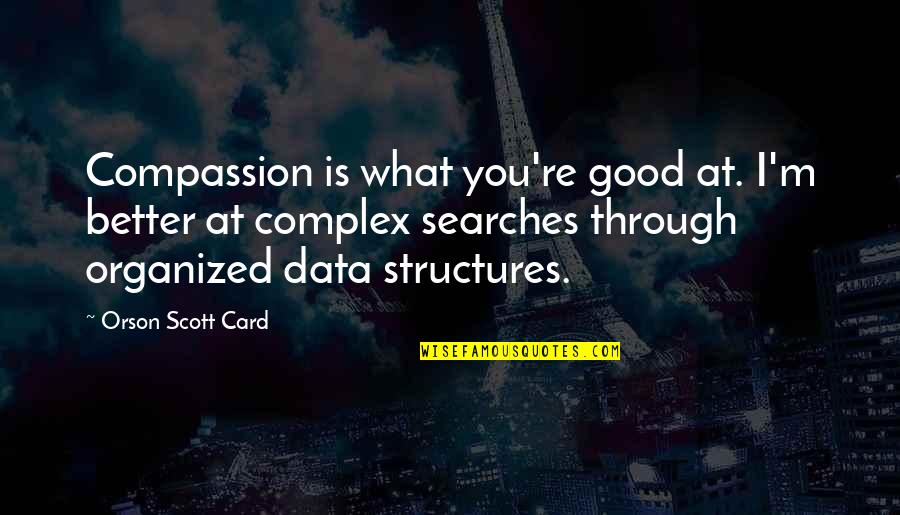 Compassion is what you're good at. I'm better at complex searches through organized data structures.

~ Orson Scott Card

WISEFAMOUSQUOTES.COM